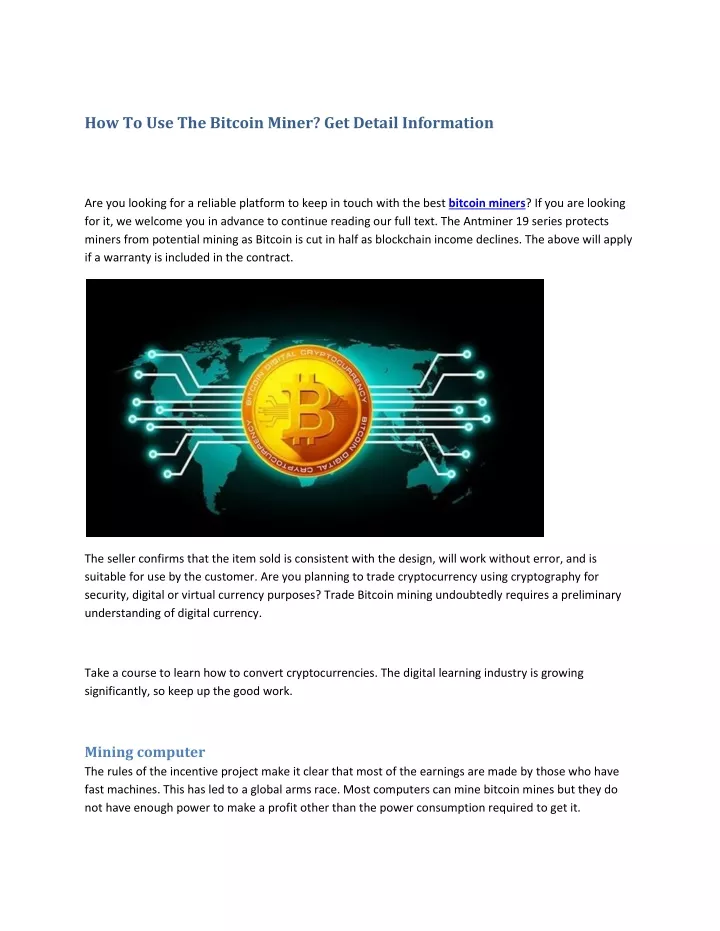 How To Use The Bitcoin Miner? Get Detail Information

Are you looking for a reliable platform to keep in touch with the best bitcoin miners? If you are looking for it, we welcome you in advance to continue reading our full text. The Antminer 19 series protects miners from potential mining as Bitcoin is cut in half as blockchain income declines. The above will apply if a warranty is included in the contract.

BITCOIN DIGITAL CRYPTOCURRENCY BITCOIN DIGITAL CRYPTOCURRENCY

The seller confirms that the item sold is consistent with the design, will work without error, and is suitable for use by the customer. Are you planning to trade cryptocurrency using cryptography for security, digital or virtual currency purposes? Trade Bitcoin mining undoubtedly requires a preliminary understanding of digital currency.

Take a course to learn how to convert cryptocurrencies. The digital learning industry is growing significantly, so keep up the good work.

Mining computer
The rules of the incentive project make it clear that most of the earnings are made by those who have fast machines. This has led to a global arms race. Most computers can mine bitcoin mines but they do not have enough power to make a profit other than the power consumption required to get it.